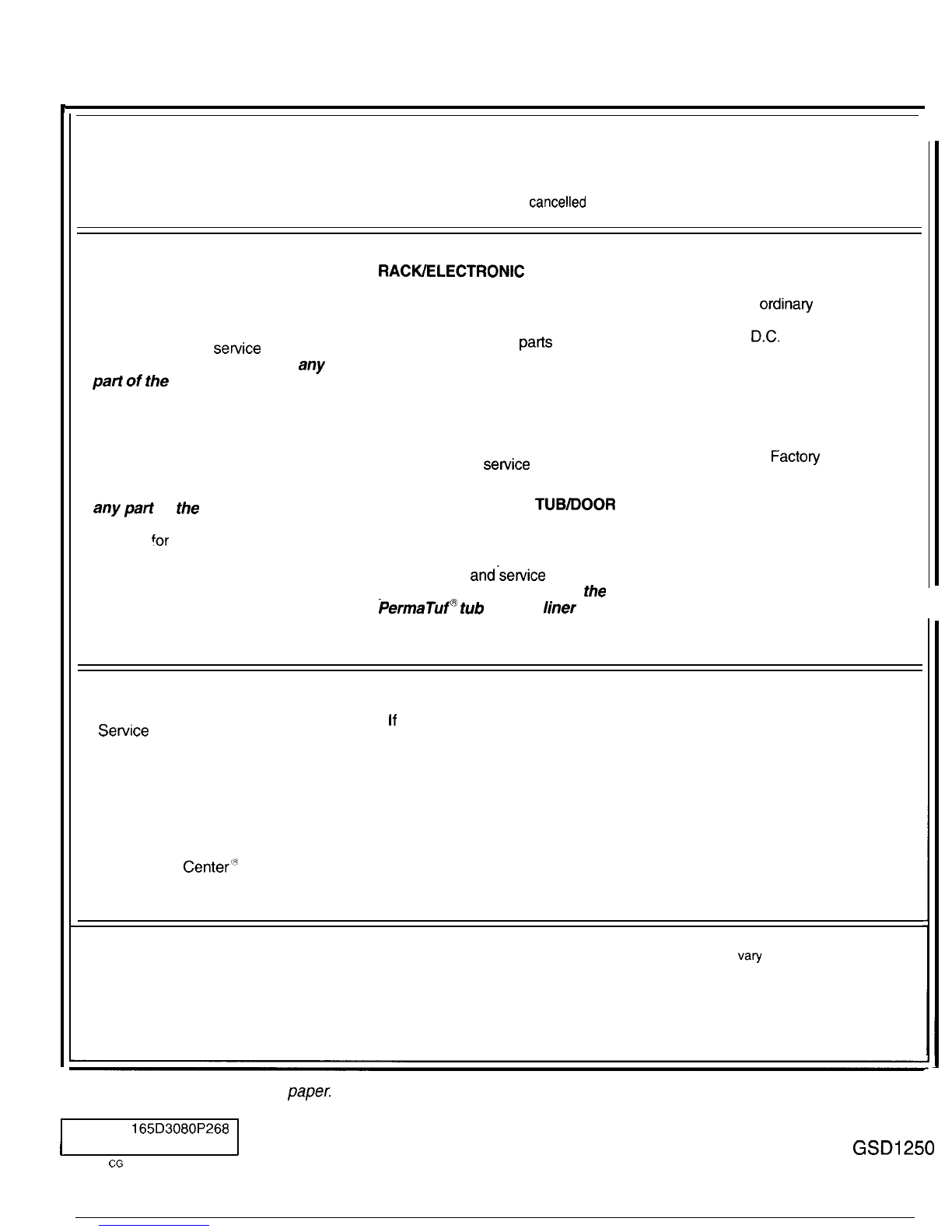 cancelled

RACK/ELECTRONIC

ordinary

service parts D.C.

any

part of the

service Factory

any part the TUB/DOOR

for

and service

the

PermaTuf® tub liner

Service If

Center®

vary

paper.

165D3080P268

CG

GSD1250